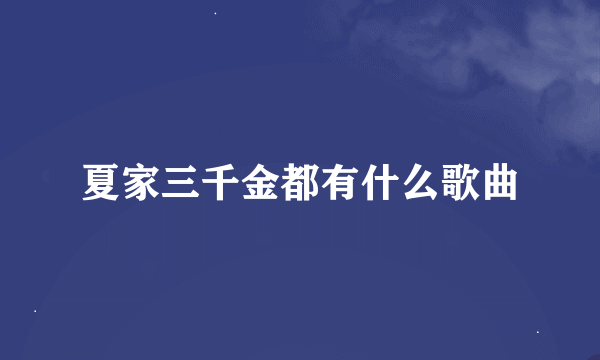 夏家三千金都有什么歌曲